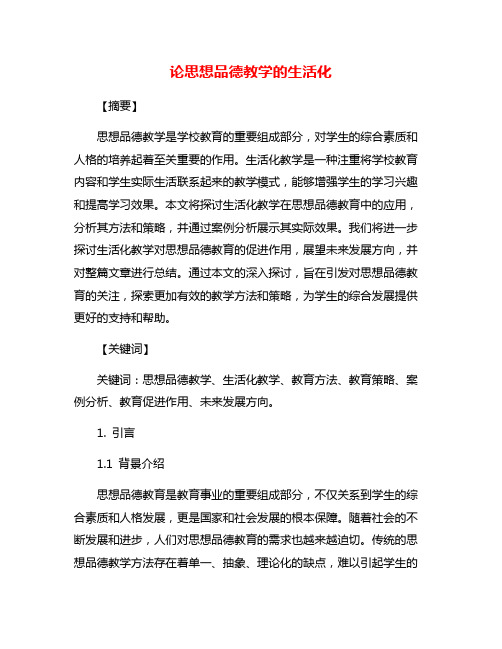 论思想品德教学的生活化

【摘要】

思想品德教学是学校教育的重要组成部分，对学生的综合素质和人格的培养起着至关重要的作用。生活化教学是一种注重将学校教育内容和学生实际生活联系起来的教学模式，能够增强学生的学习兴趣和提高学习效果。本文将探讨生活化教学在思想品德教育中的应用，分析其方法和策略，并通过案例分析展示其实际效果。我们将进一步探讨生活化教学对思想品德教育的促进作用，展望未来发展方向，并对整篇文章进行总结。通过本文的深入探讨，旨在引发对思想品德教育的关注，探索更加有效的教学方法和策略，为学生的综合发展提供更好的支持和帮助。

【关键词】

关键词：思想品德教学、生活化教学、教育方法、教育策略、案例分析、教育促进作用、未来发展方向。

1. 引言

1.1 背景介绍

思想品德教育是教育事业的重要组成部分，不仅关系到学生的综合素质和人格发展，更是国家和社会发展的根本保障。随着社会的不断发展和进步，人们对思想品德教育的需求也越来越迫切。传统的思想品德教学方法存在着单一、抽象、理论化的缺点，难以引起学生的